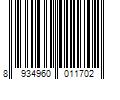 8 934960 011702